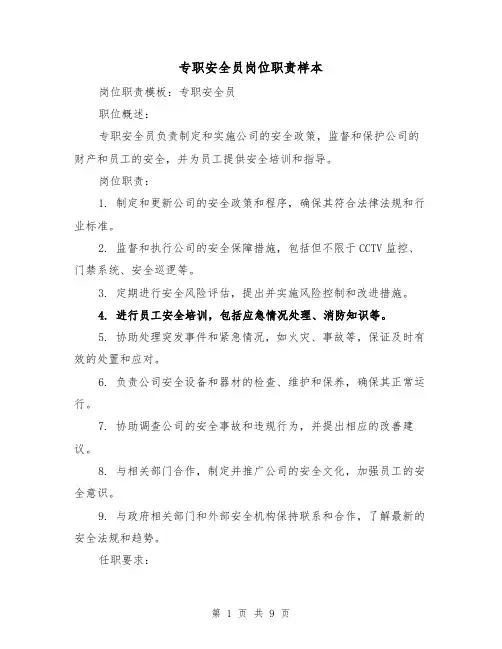 专职安全员岗位职责样本

岗位职责模板：专职安全员

职位概述：

专职安全员负责制定和实施公司的安全政策，监督和保护公司的财产和员工的安全，并为员工提供安全培训和指导。

岗位职责：

1. 制定和更新公司的安全政策和程序，确保其符合法律法规和行业标准。

2. 监督和执行公司的安全保障措施，包括但不限于CCTV监控、门禁系统、安全巡逻等。

3. 定期进行安全风险评估，提出并实施风险控制和改进措施。

4. 进行员工安全培训，包括应急情况处理、消防知识等。

5. 协助处理突发事件和紧急情况，如火灾、事故等，保证及时有效的处置和应对。

6. 负责公司安全设备和器材的检查、维护和保养，确保其正常运行。

7. 协助调查公司的安全事故和违规行为，并提出相应的改善建议。

8. 与相关部门合作，制定并推广公司的安全文化，加强员工的安全意识。

9. 与政府相关部门和外部安全机构保持联系和合作，了解最新的安全法规和趋势。

任职要求：

第 1 页 共 9 页